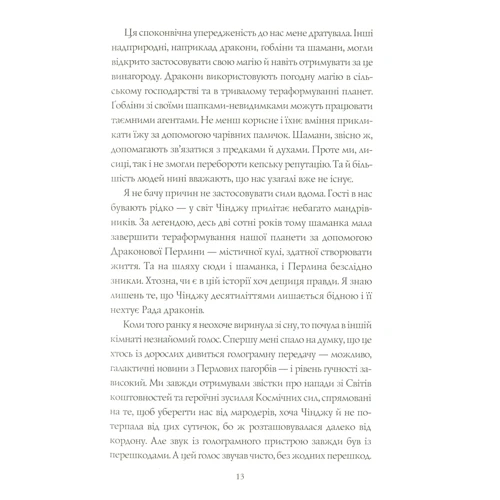 Ця споконвічна упередженість до нас мене дратувала. Інші надприродні, наприклад дракони, ґобліни та шамани, могли відкрито застосовувати свою магію й навіть отримувати за це винагороду. Дракони використовують погодну магію в сільському господарстві та в тривалому тераформуванні планет. Ґобліни зі своїми шапками-невидимками можуть працювати таємними агентами. Не менш корисне і їхнє вміння прикликати їжу за допомогою чарівних паличок. Шамани, звісно ж, допомагають зв'язатися з предками й духами. Проте ми, лисиці, так і не змогли перебороти кепську репутацію. Та й більшість людей нині вважають, що нас узагалі вже не існує.

Я не бачу причин не застосовувати сили вдома. Гості в нас бувають рідко — у світ Чінджу прилітає небагато мандрівників. За легендою, десь дві сотні років тому шаманка мала завершити тераформування нашої планети за допомогою Драконової Перлини — містичної кулі, здатної створювати життя. Та на шляху сюди і шаманка, і Перлина безслідно зникли. Хтозна, чи є в цій історії хоч дещиця правди. Я знаю лишень те, що Чінджу десятиліттями лишається бідною і її нехтує Рада драконів.

Коли того ранку я неохоче виринула зі сну, то почула в іншій кімнаті незнайомий голос. Спершу мені спало на думку, що це хтось із дорослих дивиться голограмну передачу — можливо, галактичні новини з Перлових пагорбів — і рівень гучності зависокий. Ми завжди отримували звістки про напади зі Світів коштовностей та героїчні зусилля Космічних сил, спрямовані на те, щоб уберегти нас від мародерів, хоча Чінджу й не потерпала від цих сутичок, бо ж розташовувалася далеко від кордону. Але звук із голограмного пристрою завжди був із перешкодами. А цей голос звучав чисто, без жодних перешкод.

13